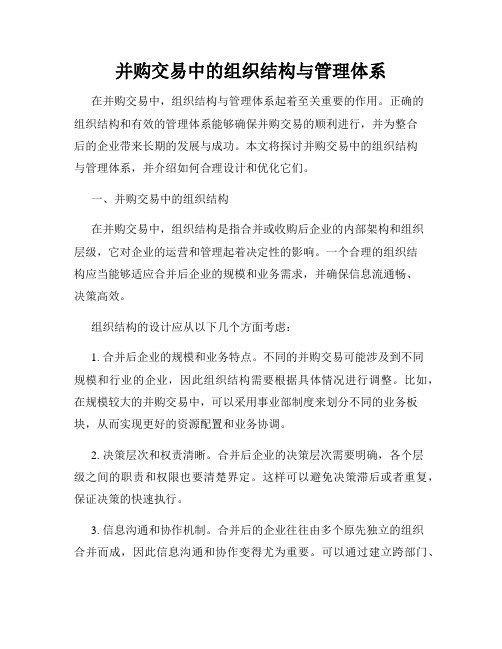 并购交易中的组织结构与管理体系

在并购交易中，组织结构与管理体系起着至关重要的作用。正确的组织结构和有效的管理体系能够确保并购交易的顺利进行，并为整合后的企业带来长期的发展与成功。本文将探讨并购交易中的组织结构与管理体系，并介绍如何合理设计和优化它们。

一、并购交易中的组织结构

在并购交易中，组织结构是指合并或收购后企业的内部架构和组织层级，它对企业的运营和管理起着决定性的影响。一个合理的组织结构应当能够适应合并后企业的规模和业务需求，并确保信息流通畅、决策高效。

组织结构的设计应从以下几个方面考虑：

1. 合并后企业的规模和业务特点。不同的并购交易可能涉及到不同规模和行业的企业，因此组织结构需要根据具体情况进行调整。比如，在规模较大的并购交易中，可以采用事业部制度来划分不同的业务板块，从而实现更好的资源配置和业务协调。

2. 决策层次和权责清晰。合并后企业的决策层次需要明确，各个层级之间的职责和权限也要清楚界定。这样可以避免决策滞后或者重复，保证决策的快速执行。

3. 信息沟通和协作机制。合并后的企业往往由多个原先独立的组织合并而成，因此信息沟通和协作变得尤为重要。可以通过建立跨部门、